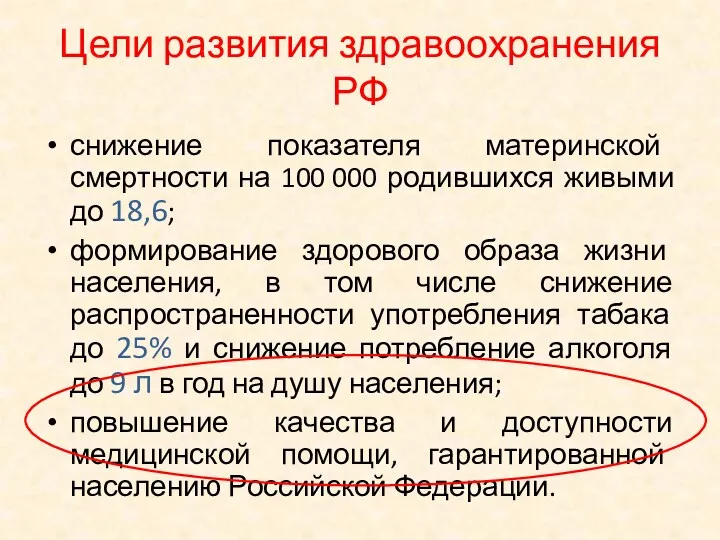 Цели развития здравоохранения РФ

• снижение показателя материнской смертности на 100 000 родившихся живыми до 18,6;

• формирование здорового образа жизни населения, в том числе снижение распространенности употребления табака до 25% и снижение потребление алкоголя до 9 л в год на душу населения;

• повышение качества и доступности медицинской помощи, гарантированной населению Российской Федерации.